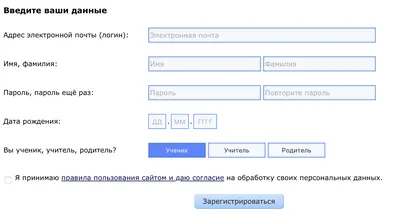 Введите ваши данные

Адрес электронной почты (логин): Электронная почта

Имя, фамилия: Имя Фамилия

Пароль, пароль ещё раз: Пароль Повторите пароль

Дата рождения: ДД . ММ . ГГГГ

Вы ученик, учитель, родитель? Ученик Учитель Родитель

Я принимаю правила пользования сайтом и даю согласие на обработку своих персональных данных.

Зарегистрироваться